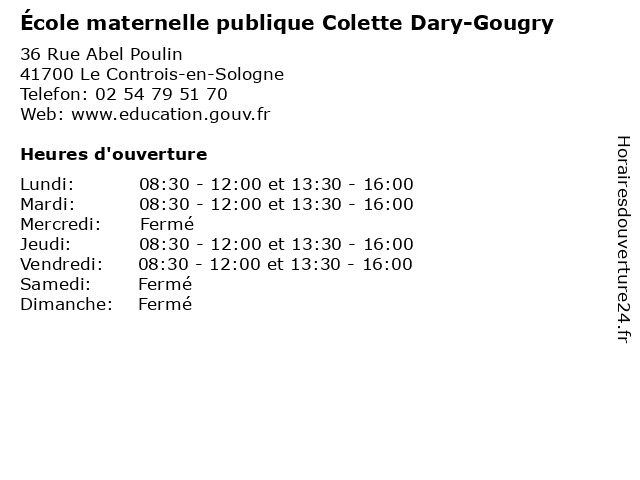 École maternelle publique Colette Dary-Gougry

36 Rue Abel Poulin
41700 Le Controis-en-Sologne
Telefon: 02 54 79 51 70
Web: www.education.gouv.fr

Heures d'ouverture

Lundi: 08:30 - 12:00 et 13:30 - 16:00
Mardi: 08:30 - 12:00 et 13:30 - 16:00
Mercredi: Fermé
Jeudi: 08:30 - 12:00 et 13:30 - 16:00
Vendredi: 08:30 - 12:00 et 13:30 - 16:00
Samedi: Fermé
Dimanche: Fermé

Horairesdouverture24.fr